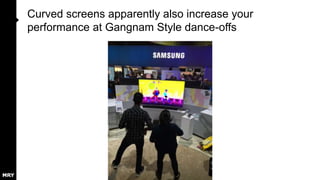 Curved screens apparently also increase your performance at Gangnam Style dance-offs

SAMSUNG

MRY